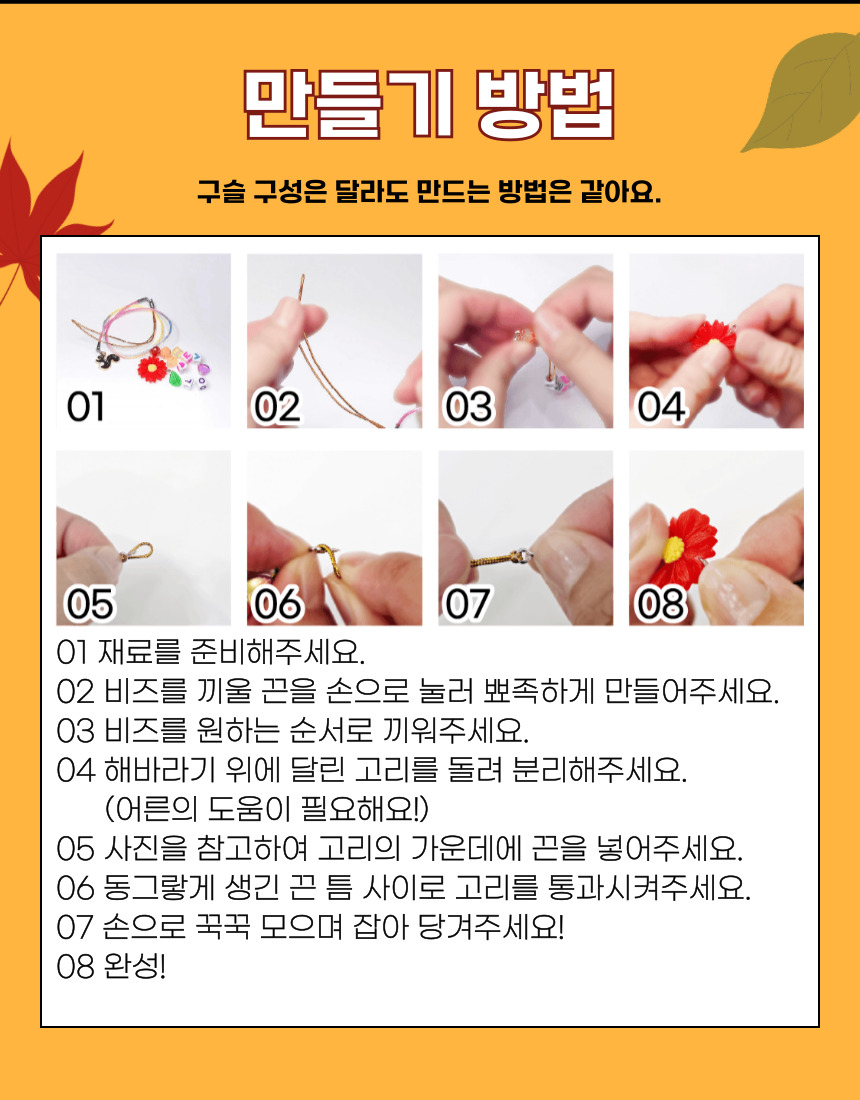 만들기 방법

구슬 구성은 달라도 만드는 방법은 같아요.

01

02

03

04

05

06

07

08

01 재료를 준비해주세요.
02 비즈를 끼울 끈을 손으로 눌러 뾰족하게 만들어주세요.
03 비즈를 원하는 순서로 끼워주세요.
04 해바라기 위에 달린 고리를 돌려 분리해주세요.
(어른의 도움이 필요해요!)
05 사진을 참고하여 고리의 가운데에 끈을 넣어주세요.
06 동그랗게 생긴 끈 틈 사이로 고리를 통과시켜주세요.
07 손으로 꾹꾹 모으며 잡아 당겨주세요!
08 완성!